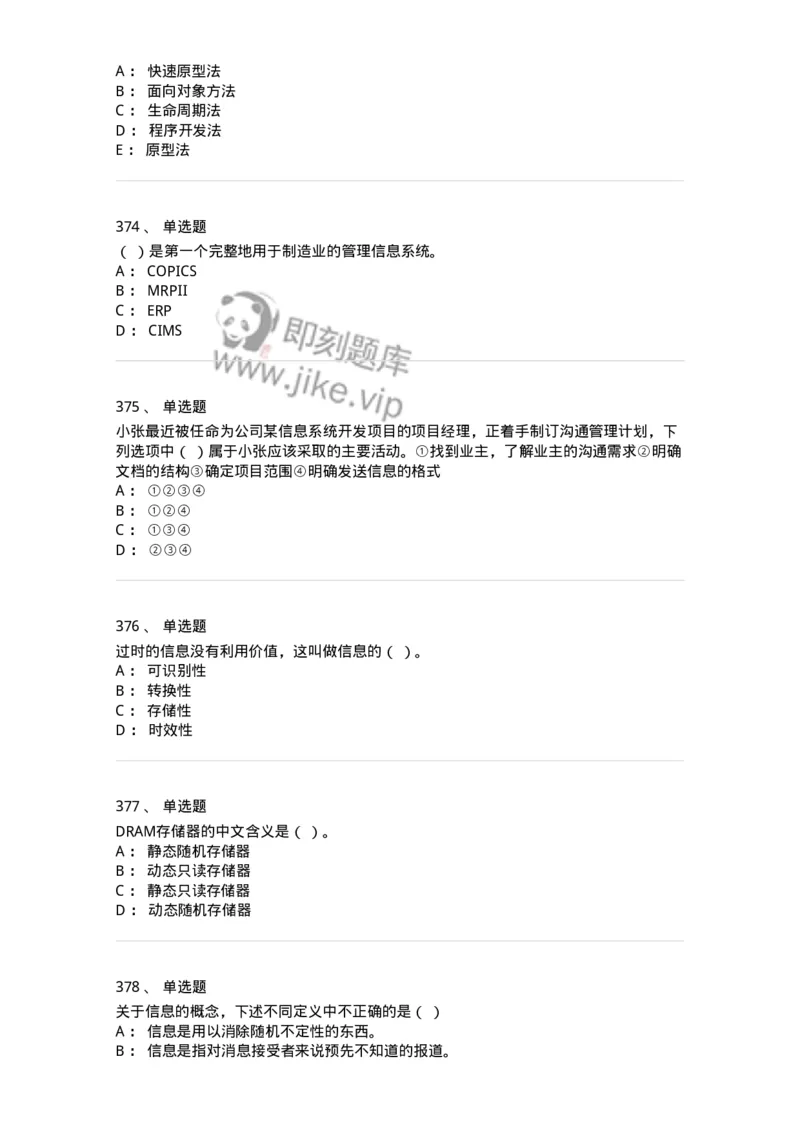 A： 快速原型法
B： 面向对象方法
C： 生命周期法
D： 程序开发法
E： 原型法

374、 单选题
（ ）是第一个完整地用于制造业的管理信息系统。
A： COPICS
B： MRPII
C： ERP
D： CIMS

即刻题库
www.jike.vip

375、 单选题
小张最近被任命为公司某信息系统开发项目的项目经理，正着手制订沟通管理计划，下列选项中（ ）属于小张应该采取的主要活动。①找到业主，了解业主的沟通需求②明确文档的结构③确定项目范围④明确发送信息的格式
A： ①②③④
B： ①②④
C： ①③④
D： ②③④

376、 单选题
过时的信息没有利用价值，这叫做信息的（ ）。
A： 可识别性
B： 转换性
C： 存储性
D： 时效性

377、 单选题
DRAM存储器的中文含义是（ ）。
A： 静态随机存储器
B： 动态只读存储器
C： 静态只读存储器
D： 动态随机存储器

378、 单选题
关于信息的概念，下述不同定义中不正确的是（ ）
A： 信息是用以消除随机不定性的东西。
B： 信息是指对消息接受者来说预先不知道的报道。